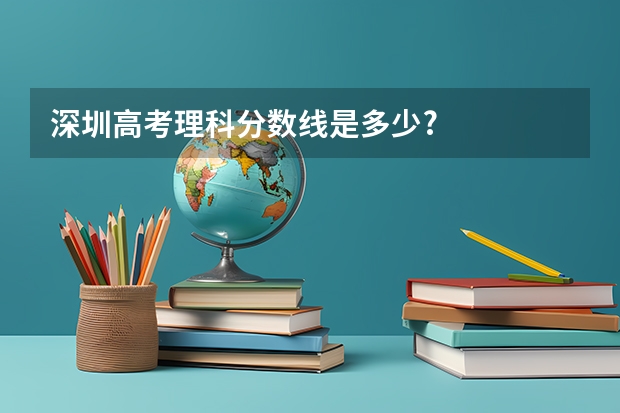 深圳高考理科分数线是多少?